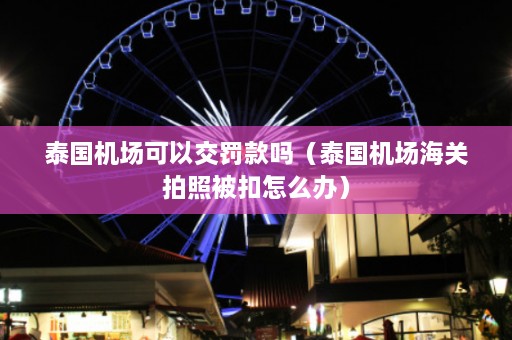 泰国机场可以交罚款吗（泰国机场海关拍照被扣怎么办）